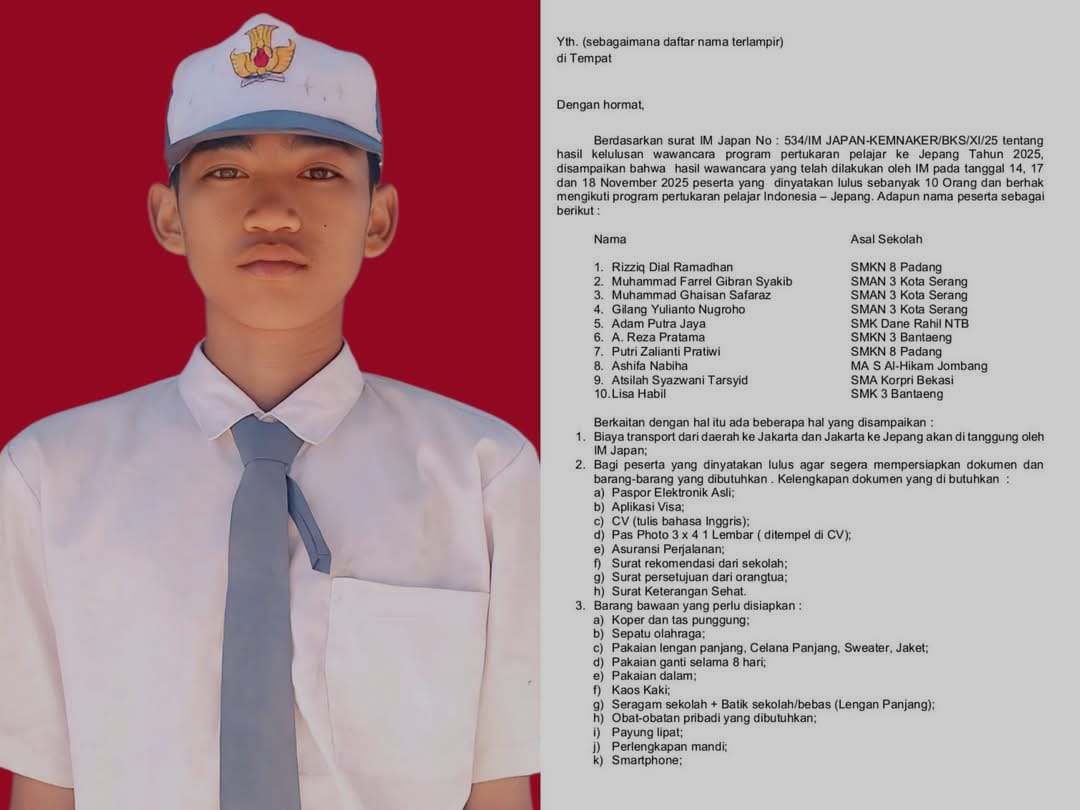 Yth. (sebagaimana daftar nama terlampir)
di Tempat

Dengan hormat,

Berdasarkan surat IM Japan No : 534/IM JAPAN-KEMNAKER/BKS/XI/25 tentang hasil kelulusan wawancara program pertukaran pelajar ke Jepang Tahun 2025, disampaikan bahwa hasil wawancara yang telah dilakukan oleh IM pada tanggal 14, 17 dan 18 November 2025 peserta yang dinyatakan lulus sebanyak 10 Orang dan berhak mengikuti program pertukaran pelajar Indonesia – Jepang. Adapun nama peserta sebagai berikut :

| Nama | Asal Sekolah |
|---|---|
| 1. Rizziq Dial Ramadhan | SMKN 8 Padang |
| 2. Muhammad Farrel Gibran Syakib | SMAN 3 Kota Serang |
| 3. Muhammad Ghaisan Safaraz | SMAN 3 Kota Serang |
| 4. Gilang Yulianto Nugroho | SMAN 3 Kota Serang |
| 5. Adam Putra Jaya | SMK Dane Rahil NTB |
| 6. A. Reza Pratama | SMKN 3 Bantaeng |
| 7. Putri Zalianti Pratiwi | SMKN 8 Padang |
| 8. Ashifa Nabiha | MA S Al-Hikam Jombang |
| 9. Atsilah Syazwani Tarsyid | SMA Korpri Bekasi |
| 10.Lisa Habil | SMK 3 Bantaeng |

Berkaitan dengan hal itu ada beberapa hal yang disampaikan :
1. Biaya transport dari daerah ke Jakarta dan Jakarta ke Jepang akan di tanggung oleh IM Japan;
2. Bagi peserta yang dinyatakan lulus agar segera mempersiapkan dokumen dan barang-barang yang dibutuhkan . Kelengkapan dokumen yang di butuhkan :
a) Paspor Elektronik Asli;
b) Aplikasi Visa;
c) CV (tulis bahasa Inggris);
d) Pas Photo 3 x 4 1 Lembar ( ditempel di CV);
e) Asuransi Perjalanan;
f) Surat rekomendasi dari sekolah;
g) Surat persetujuan dari orangtua;
h) Surat Keterangan Sehat.
3. Barang bawaan yang perlu disiapkan :
a) Koper dan tas punggung;
b) Sepatu olahraga;
c) Pakaian lengan panjang, Celana Panjang, Sweater, Jaket;
d) Pakaian ganti selama 8 hari;
e) Pakaian dalam;
f) Kaos Kaki;
g) Seragam sekolah + Batik sekolah/bebas (Lengan Panjang);
h) Obat-obatan pribadi yang dibutuhkan;
i) Payung lipat;
j) Perlengkapan mandi;
k) Smartphone;